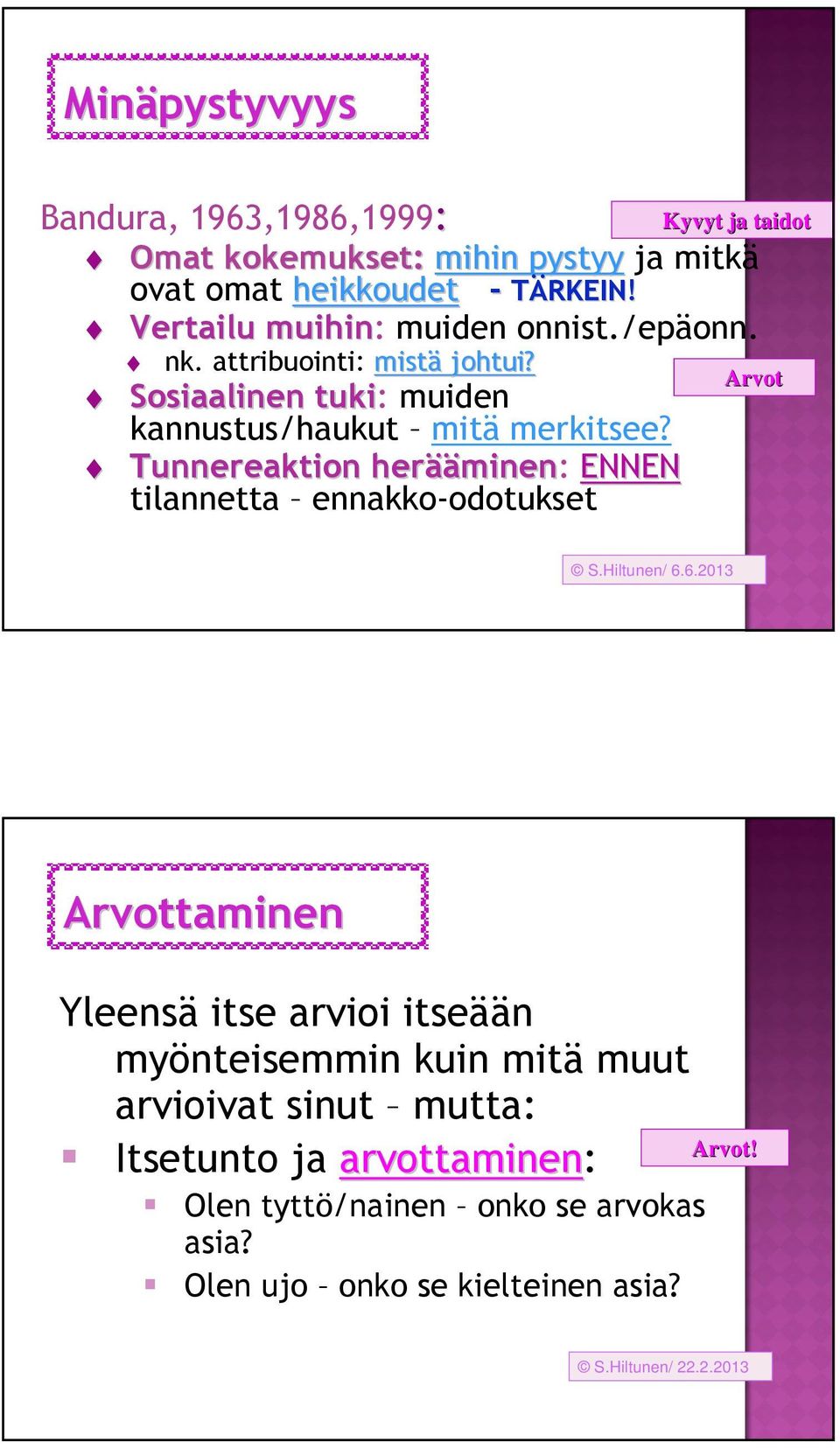 Minäpystyvyys

Bandura, 1963,1986,1999:

Kyvyt ja taidot

Omat kokemukset: mihin pystyy ja mitkä ovat omat heikkoudet - TÄRKEIN!

Vertailu muihin: muiden onnist./epäonn.

nk. attribuointi: mistä johtui?

Arvot

Sosiaalinen tuki: muiden kannustus/haukut – mitä merkitsee?

Tunnereaktion herääminen: ENNEN tilannetta – ennakko-odotukset

© S.Hiltunen/ 6.6.2013

Arvottaminen

Yleensä itse arvioi itseään myönteisemmin kuin mitä muut arvioivat sinut – mutta:

Itsetunto ja arvottaminen:

Arvot!

Olen tyttö/nainen – onko se arvokas asia?

Olen ujo – onko se kielteinen asia?

© S.Hiltunen/ 22.2.2013